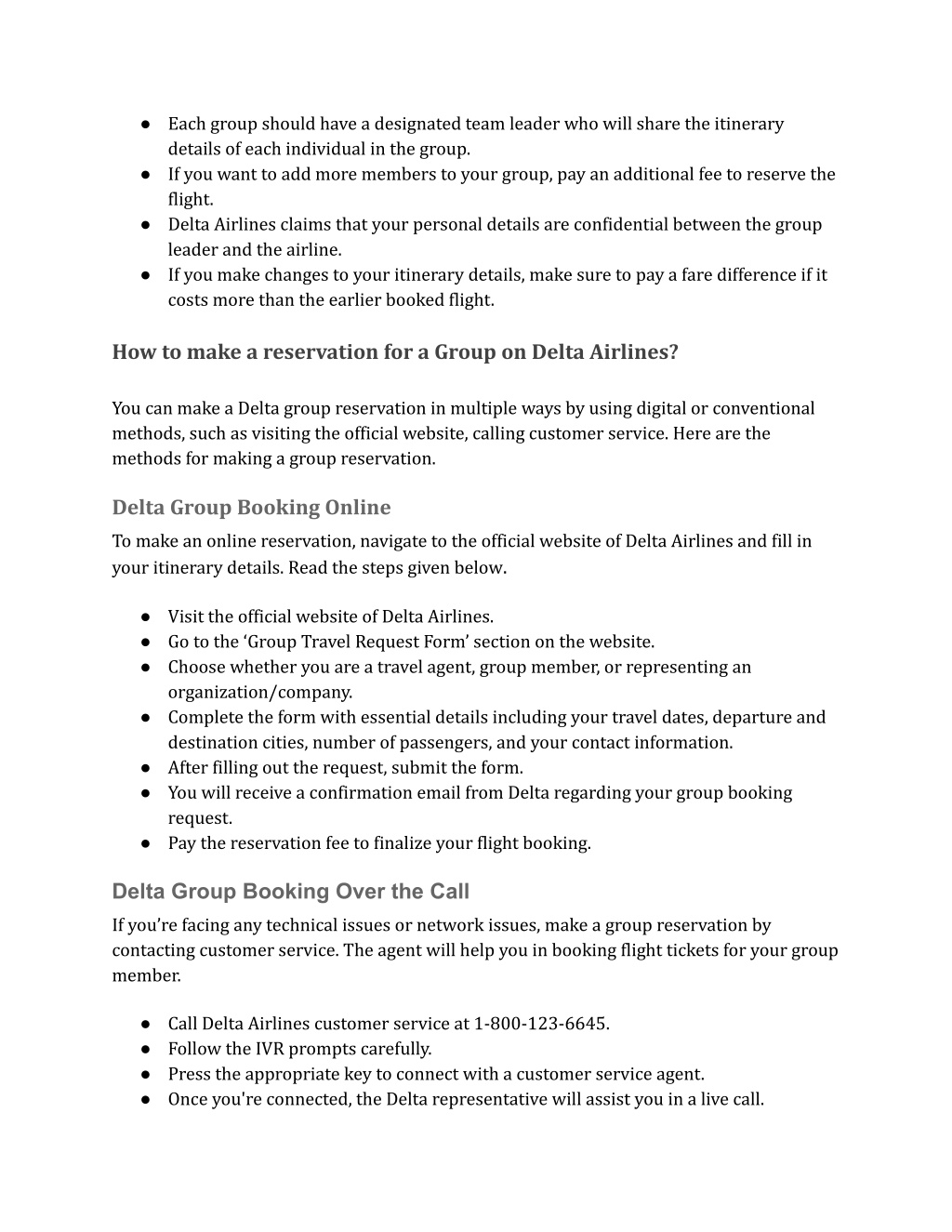 ● Each group should have a designated team leader who will share the itinerary details of each individual in the group.
● If you want to add more members to your group, pay an additional fee to reserve the flight.
● Delta Airlines claims that your personal details are confidential between the group leader and the airline.
● If you make changes to your itinerary details, make sure to pay a fare difference if it costs more than the earlier booked flight.

How to make a reservation for a Group on Delta Airlines?

You can make a Delta group reservation in multiple ways by using digital or conventional methods, such as visiting the official website, calling customer service. Here are the methods for making a group reservation.

Delta Group Booking Online

To make an online reservation, navigate to the official website of Delta Airlines and fill in your itinerary details. Read the steps given below.

● Visit the official website of Delta Airlines.
● Go to the ‘Group Travel Request Form’ section on the website.
● Choose whether you are a travel agent, group member, or representing an organization/company.
● Complete the form with essential details including your travel dates, departure and destination cities, number of passengers, and your contact information.
● After filling out the request, submit the form.
● You will receive a confirmation email from Delta regarding your group booking request.
● Pay the reservation fee to finalize your flight booking.

Delta Group Booking Over the Call

If you’re facing any technical issues or network issues, make a group reservation by contacting customer service. The agent will help you in booking flight tickets for your group member.

● Call Delta Airlines customer service at 1-800-123-6645.
● Follow the IVR prompts carefully.
● Press the appropriate key to connect with a customer service agent.
● Once you're connected, the Delta representative will assist you in a live call.